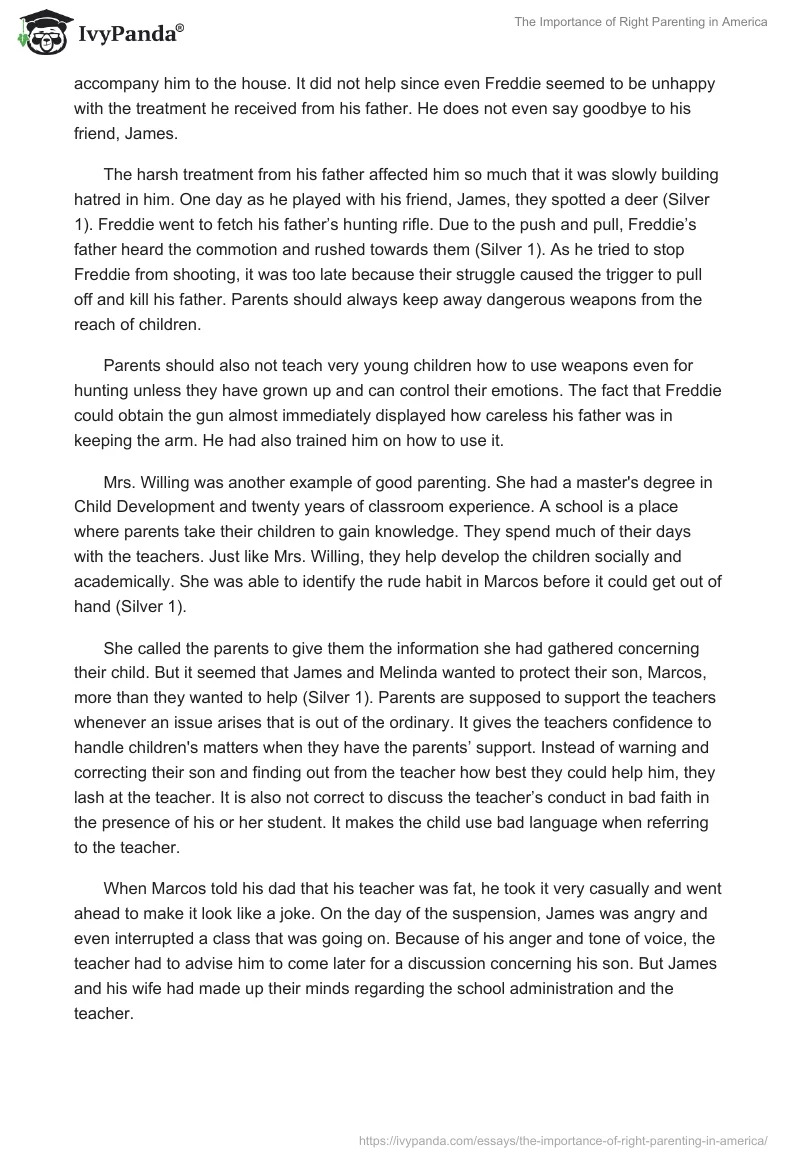 IvyPanda®

The Importance of Right Parenting in America

accompany him to the house. It did not help since even Freddie seemed to be unhappy with the treatment he received from his father. He does not even say goodbye to his friend, James.

The harsh treatment from his father affected him so much that it was slowly building hatred in him. One day as he played with his friend, James, they spotted a deer (Silver 1). Freddie went to fetch his father's hunting rifle. Due to the push and pull, Freddie's father heard the commotion and rushed towards them (Silver 1). As he tried to stop Freddie from shooting, it was too late because their struggle caused the trigger to pull off and kill his father. Parents should always keep away dangerous weapons from the reach of children.

Parents should also not teach very young children how to use weapons even for hunting unless they have grown up and can control their emotions. The fact that Freddie could obtain the gun almost immediately displayed how careless his father was in keeping the arm. He had also trained him on how to use it.

Mrs. Willing was another example of good parenting. She had a master's degree in Child Development and twenty years of classroom experience. A school is a place where parents take their children to gain knowledge. They spend much of their days with the teachers. Just like Mrs. Willing, they help develop the children socially and academically. She was able to identify the rude habit in Marcos before it could get out of hand (Silver 1).

She called the parents to give them the information she had gathered concerning their child. But it seemed that James and Melinda wanted to protect their son, Marcos, more than they wanted to help (Silver 1). Parents are supposed to support the teachers whenever an issue arises that is out of the ordinary. It gives the teachers confidence to handle children's matters when they have the parents' support. Instead of warning and correcting their son and finding out from the teacher how best they could help him, they lash at the teacher. It is also not correct to discuss the teacher's conduct in bad faith in the presence of his or her student. It makes the child use bad language when referring to the teacher.

When Marcos told his dad that his teacher was fat, he took it very casually and went ahead to make it look like a joke. On the day of the suspension, James was angry and even interrupted a class that was going on. Because of his anger and tone of voice, the teacher had to advise him to come later for a discussion concerning his son. But James and his wife had made up their minds regarding the school administration and the teacher.

https://ivypanda.com/essays/the-importance-of-right-parenting-in-america/